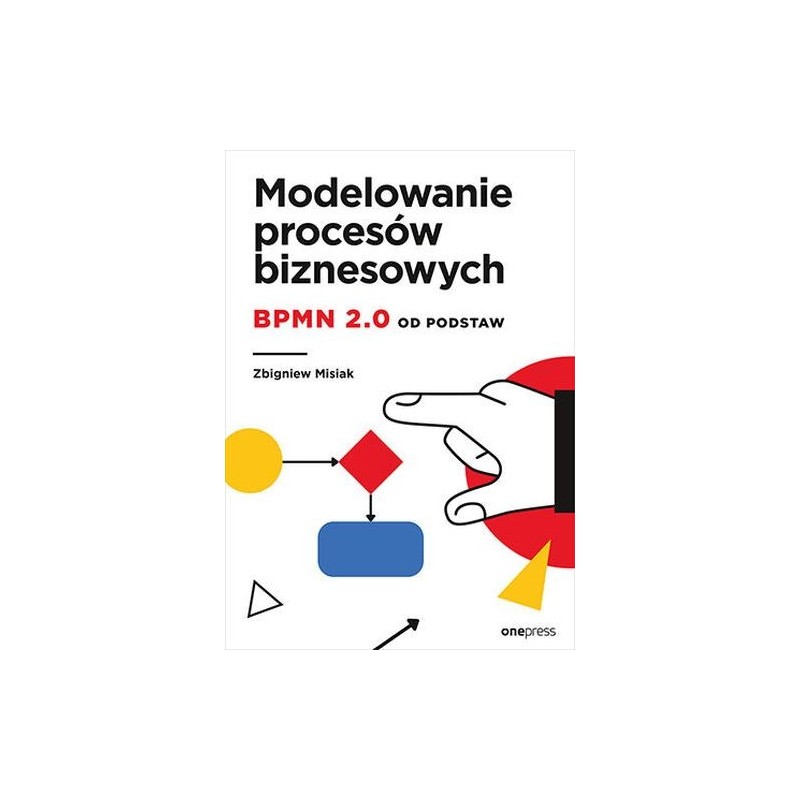 Modelowanie procesów biznesowych

BPMN 2.0 OD PODSTAW

Zbigniew Misiak

onepress